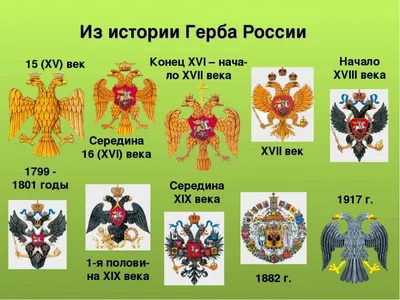 Из истории Герба России

15 (XV) век

Середина 16 (XVI) века

Конец XVI – начало XVII века

XVII век

Начало XVIII века

1799 - 1801 годы

1-я половина XIX века

Середина XIX века

1882 г.

1917 г.